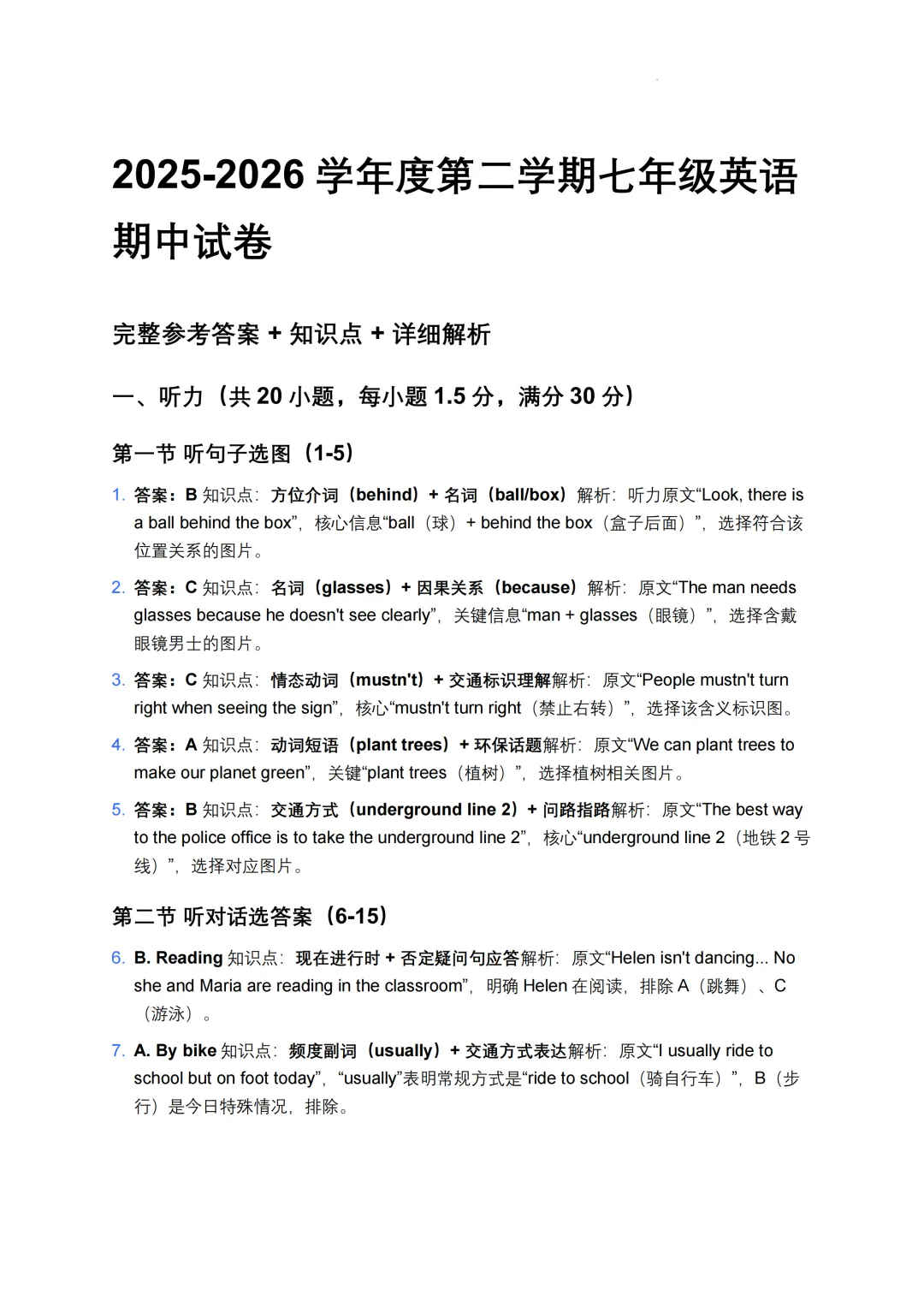 2025-2026 学年度第二学期七年级英语期中试卷

完整参考答案 + 知识点 + 详细解析

一、听力（共 20 小题，每小题 1.5 分，满分 30 分）

第一节 听句子选图（1-5）

1. 答案：B 知识点：方位介词（behind）+ 名词（ball/box）解析：听力原文“Look, there is a ball behind the box”，核心信息“ball（球）+ behind the box（盒子后面）”，选择符合该位置关系的图片。

2. 答案：C 知识点：名词（glasses）+ 因果关系（because）解析：原文“The man needs glasses because he doesn't see clearly”，关键信息“man + glasses（眼镜）”，选择含戴眼镜男士的图片。

3. 答案：C 知识点：情态动词（mustn't）+ 交通标识理解解析：原文“People mustn't turn right when seeing the sign”，核心“mustn't turn right（禁止右转）”，选择该含义标识图。

4. 答案：A 知识点：动词短语（plant trees）+ 环保话题解析：原文“We can plant trees to make our planet green”，关键“plant trees（植树）”，选择植树相关图片。

5. 答案：B 知识点：交通方式（underground line 2）+ 问路指路解析：原文“The best way to the police office is to take the underground line 2”，核心“underground line 2（地铁 2 号线）”，选择对应图片。

第二节 听对话选答案（6-15）

6. B. Reading 知识点：现在进行时 + 否定疑问句应答解析：原文“Helen isn't dancing... No she and Maria are reading in the classroom”，明确 Helen 在阅读，排除 A（跳舞）、C（游泳）。

7. A. By bike 知识点：频度副词（usually）+ 交通方式表达解析：原文“I usually ride to school but on foot today”，“usually”表明常规方式是“ride to school（骑自行车）”，B（步行）是今日特殊情况，排除。